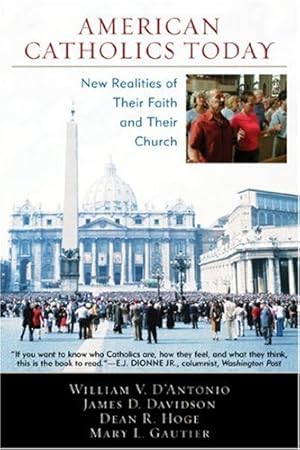 AMERICAN CATHOLICS TODAY

New Realities of Their Faith and Their Church

"If you want to know who Catholics are, how they feel, and what they think, this is the book to read."—E.J. DIONNE JR., columnist, Washington Post

WILLIAM V. D'ANTONIO
JAMES D. DAVIDSON
DEAN R. HOGE
MARY L. GAUTIER